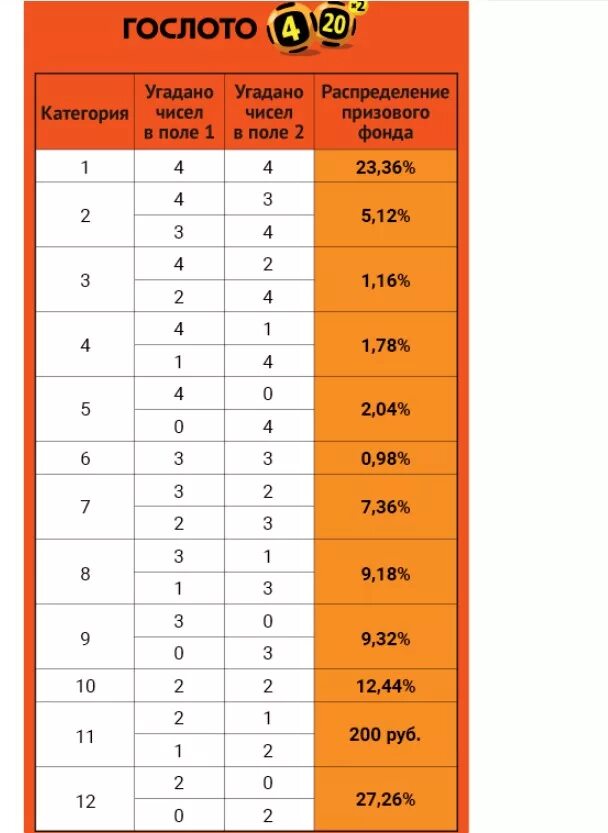 ГОСЛОТО 4 20 ×2

| Категория | Угадано чисел в поле 1 | Угадано чисел в поле 2 | Распределение призового фонда |
|---|---|---|---|
| 1 | 4 | 4 | 23,36% |
| 2 | 4 | 3 | 5,12% |
| | 3 | 4 | |
| 3 | 4 | 2 | 1,16% |
| | 2 | 4 | |
| 4 | 4 | 1 | 1,78% |
| | 1 | 4 | |
| 5 | 4 | 0 | 2,04% |
| | 0 | 4 | |
| 6 | 3 | 3 | 0,98% |
| 7 | 3 | 2 | 7,36% |
| | 2 | 3 | |
| 8 | 3 | 1 | 9,18% |
| | 1 | 3 | |
| 9 | 3 | 0 | 9,32% |
| | 0 | 3 | |
| 10 | 2 | 2 | 12,44% |
| 11 | 2 | 1 | 200 руб. |
| | 1 | 2 | |
| 12 | 2 | 0 | 27,26% |
| | 0 | 2 | |